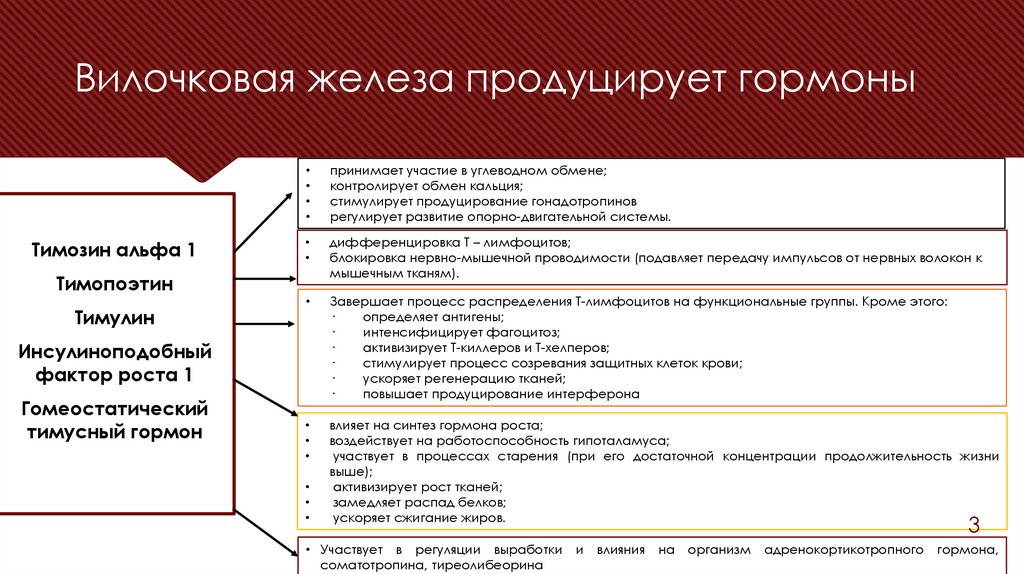 Вилочковая железа продуцирует гормоны

Тимозин альфа 1

Тимопоэтин

Тимулин

Инсулиноподобный фактор роста 1

Гомеостатический тимусный гормон

• принимает участие в углеводном обмене;
• контролирует обмен кальция;
• стимулирует продуцирование гонадотропинов
• регулирует развитие опорно-двигательной системы.

• дифференцировка Т – лимфоцитов;
• блокировка нервно-мышечной проводимости (подавляет передачу импульсов от нервных волокон к мышечным тканям).

• Завершает процесс распределения Т-лимфоцитов на функциональные группы. Кроме этого:
· определяет антигены;
· интенсифицирует фагоцитоз;
· активизирует Т-киллеров и Т-хелперов;
· стимулирует процесс созревания защитных клеток крови;
· ускоряет регенерацию тканей;
· повышает продуцирование интерферона

• влияет на синтез гормона роста;
• воздействует на работоспособность гипоталамуса;
• участвует в процессах старения (при его достаточной концентрации продолжительность жизни выше);
• активизирует рост тканей;
• замедляет распад белков;
• ускоряет сжигание жиров.

3

• Участвует в регуляции выработки и влияния на организм адренокортикотропного гормона, соматотропина, тиреолибеорина